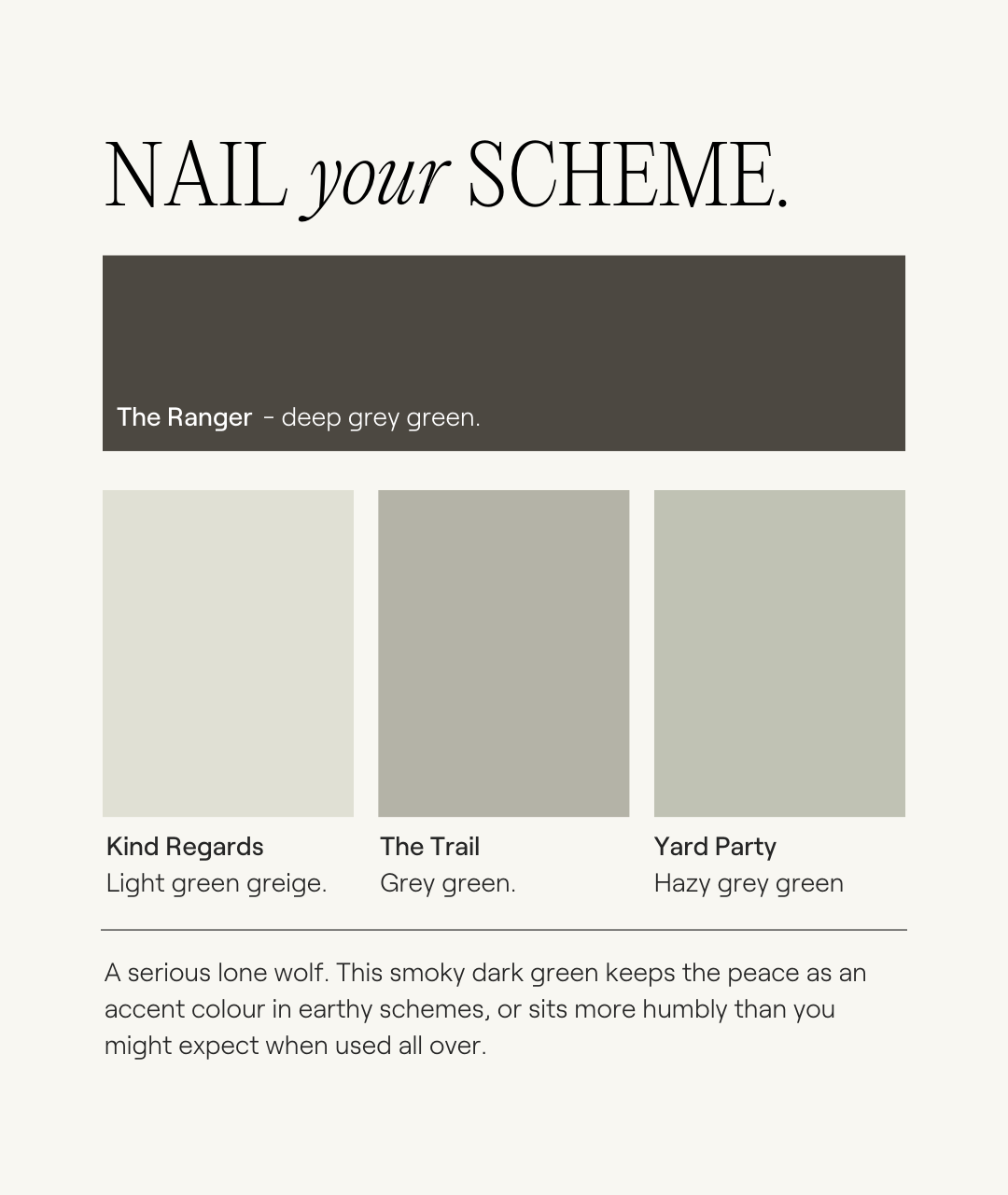 NAIL your SCHEME.

The Ranger - deep grey green.

Kind Regards
Light green greige.

The Trail
Grey green.

Yard Party
Hazy grey green

A serious lone wolf. This smoky dark green keeps the peace as an accent colour in earthy schemes, or sits more humbly than you might expect when used all over.